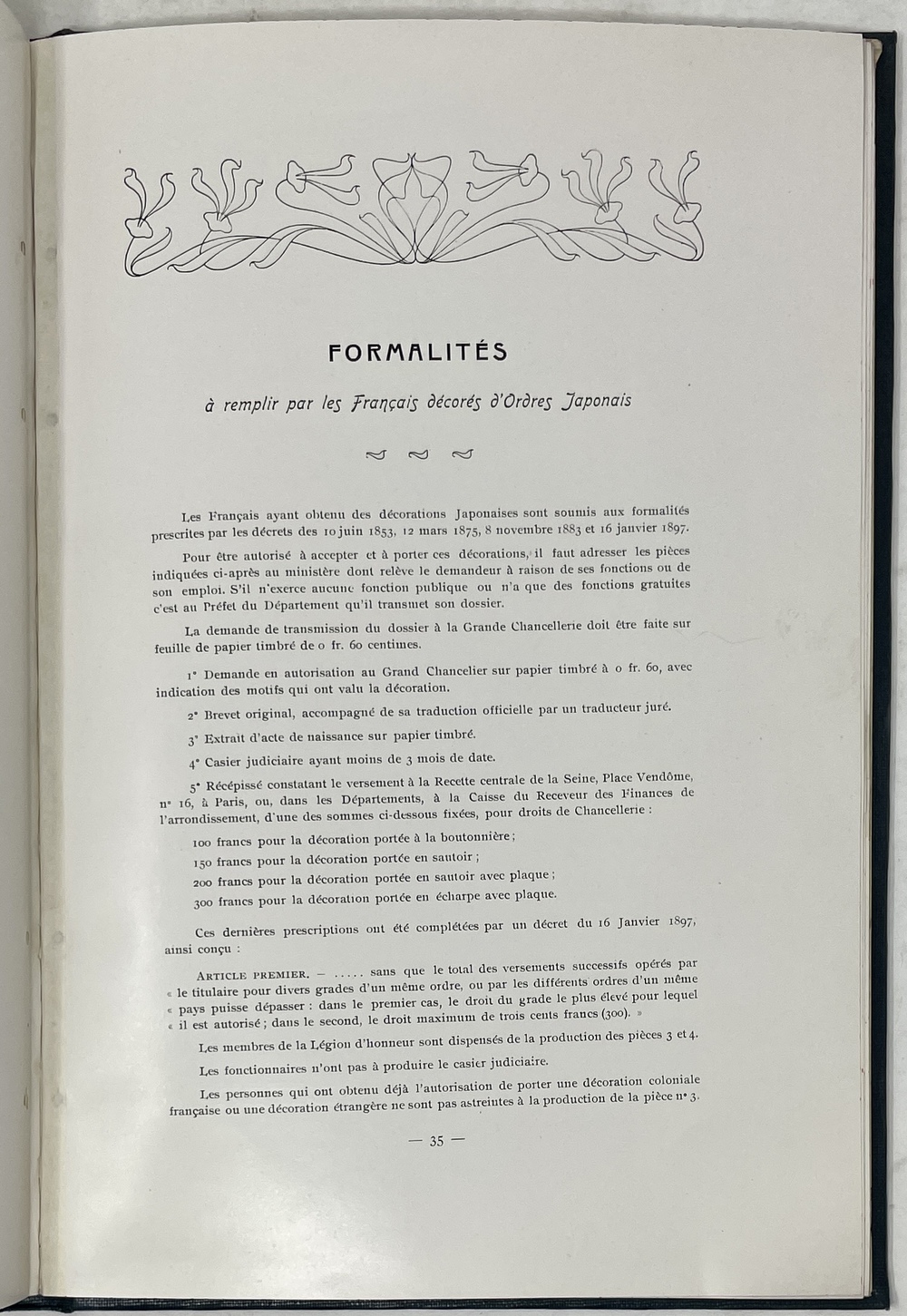 FORMALITÉS

à remplir par les Français décorés d'Ordres Japonais

Les Français ayant obtenu des décorations Japonaises sont soumis aux formalités prescrites par les décrets des 10 juin 1853, 12 mars 1875, 8 novembre 1883 et 16 janvier 1897.

Pour être autorisé à accepter et à porter ces décorations, il faut adresser les pièces indiquées ci-après au ministère dont relève le demandeur à raison de ses fonctions ou de son emploi. S'il n'exerce aucune fonction publique ou n'a que des fonctions gratuites c'est au Préfet du Département qu'il transmet son dossier.

La demande de transmission du dossier à la Grande Chancellerie doit être faite sur feuille de papier timbré de 0 fr. 60 centimes.

1° Demande en autorisation au Grand Chancelier sur papier timbré à 0 fr. 60, avec indication des motifs qui ont valu la décoration.

2° Brevet original, accompagné de sa traduction officielle par un traducteur juré.

3° Extrait d'acte de naissance sur papier timbré.

4° Casier judiciaire ayant moins de 3 mois de date.

5° Récépissé constatant le versement à la Recette centrale de la Seine, Place Vendôme, n° 16, à Paris, ou, dans les Départements, à la Caisse du Receveur des Finances de l'arrondissement, d'une des sommes ci-dessous fixées, pour droits de Chancellerie :

100 francs pour la décoration portée à la boutonnière ;
150 francs pour la décoration portée en sautoir ;
200 francs pour la décoration portée en sautoir avec plaque ;
300 francs pour la décoration portée en écharpe avec plaque.

Ces dernières prescriptions ont été complétées par un décret du 16 Janvier 1897, ainsi conçu :

ARTICLE PREMIER. — ..... sans que le total des versements successifs opérés par « le titulaire pour divers grades d'un même ordre, ou par les différents ordres d'un même « pays puisse dépasser : dans le premier cas, le droit du grade le plus élevé pour lequel « il est autorisé ; dans le second, le droit maximum de trois cents francs (300). »

Les membres de la Légion d'honneur sont dispensés de la production des pièces 3 et 4.

Les fonctionnaires n'ont pas à produire le casier judiciaire.

Les personnes qui ont obtenu déjà l'autorisation de porter une décoration coloniale française ou une décoration étrangère ne sont pas astreintes à la production de la pièce n° 3.

— 35 —